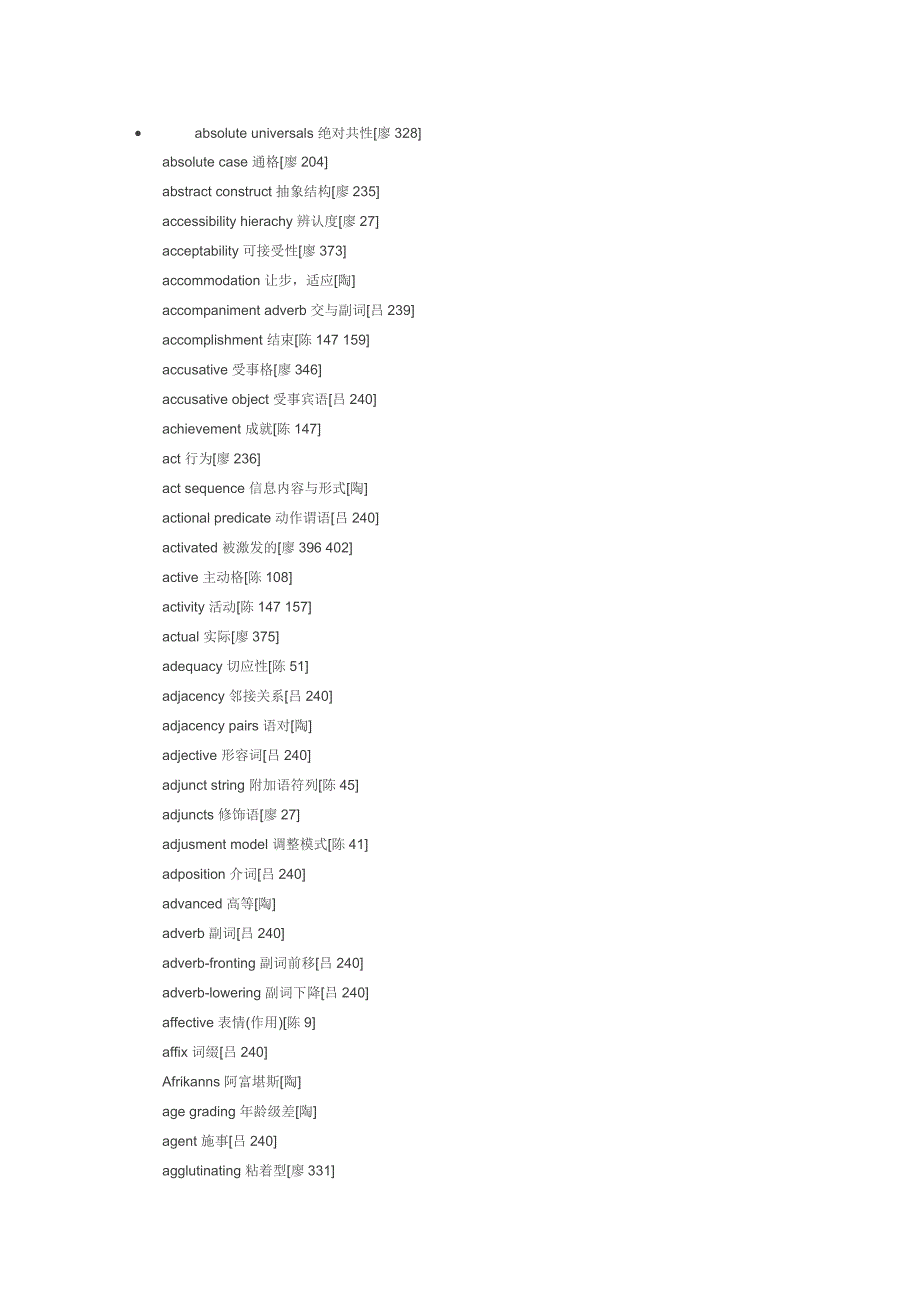 • absolute universals 绝对共性[廖 328]

absolute case 通格[廖 204]

abstract construct 抽象结构[廖 235]

accessibility hierachy 辨认度[廖 27]

acceptability 可接受性[廖 373]

accommodation 让步，适应[陶]

accompaniment adverb 交与副词[吕 239]

accomplishment 结束[陈 147 159]

accusative 受事格[廖 346]

accusative object 受事宾语[吕 240]

achievement 成就[陈 147]

act 行为[廖 236]

act sequence 信息内容与形式[陶]

actional predicate 动作谓语[吕 240]

activated 被激发的[廖 396 402]

active 主动格[陈 108]

activity 活动[陈 147 157]

actual 实际[廖 375]

adequacy 切应性[陈 51]

adjacency 邻接关系[吕 240]

adjacency pairs 语对[陶]

adjective 形容词[吕 240]

adjunct string 附加语符列[陈 45]

adjuncts 修饰语[廖 27]

adjusment model 调整模式[陈 41]

adposition 介词[吕 240]

advanced 高等[陶]

adverb 副词[吕 240]

adverb-fronting 副词前移[吕 240]

adverb-lowering 副词下降[吕 240]

affective 表情(作用)[陈 9]

affix 词缀[吕 240]

Afrikanns 阿富堪斯[陶]

age grading 年龄级差[陶]

agent 施事[吕 240]

agglutinating 粘着型[廖 331]